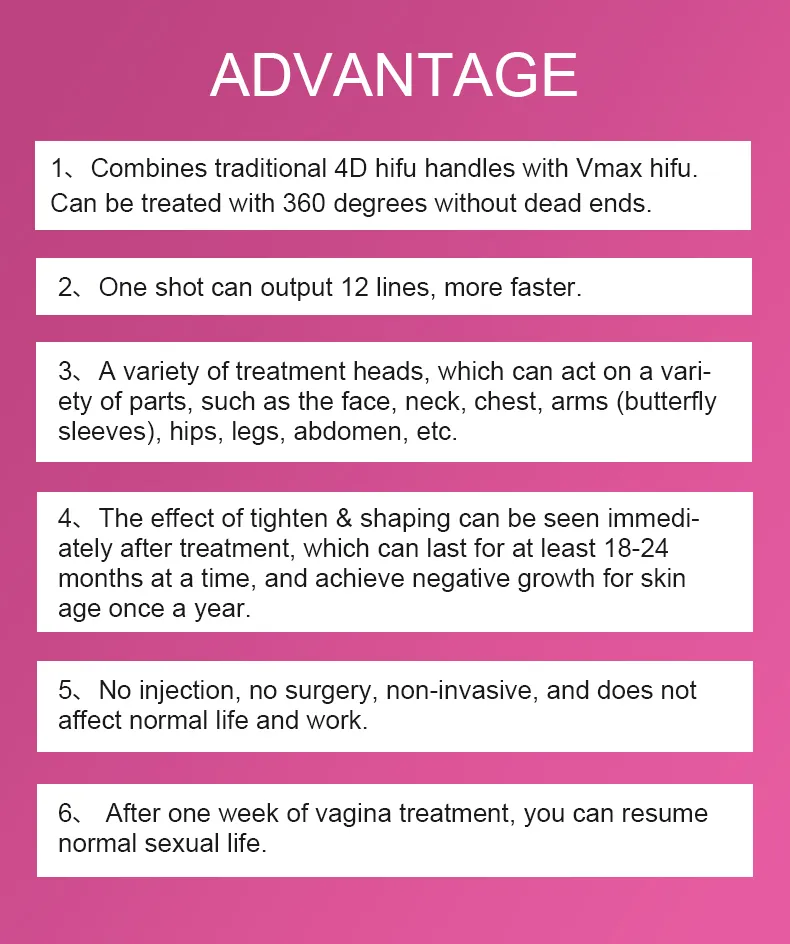 ADVANTAGE

1、Combines traditional 4D hifu handles with Vmax hifu. Can be treated with 360 degrees without dead ends.

2、One shot can output 12 lines, more faster.

3、A variety of treatment heads, which can act on a variety of parts, such as the face, neck, chest, arms (butterfly sleeves), hips, legs, abdomen, etc.

4、The effect of tighten & shaping can be seen immediately after treatment, which can last for at least 18-24 months at a time, and achieve negative growth for skin age once a year.

5、No injection, no surgery, non-invasive, and does not affect normal life and work.

6、 After one week of vagina treatment, you can resume normal sexual life.